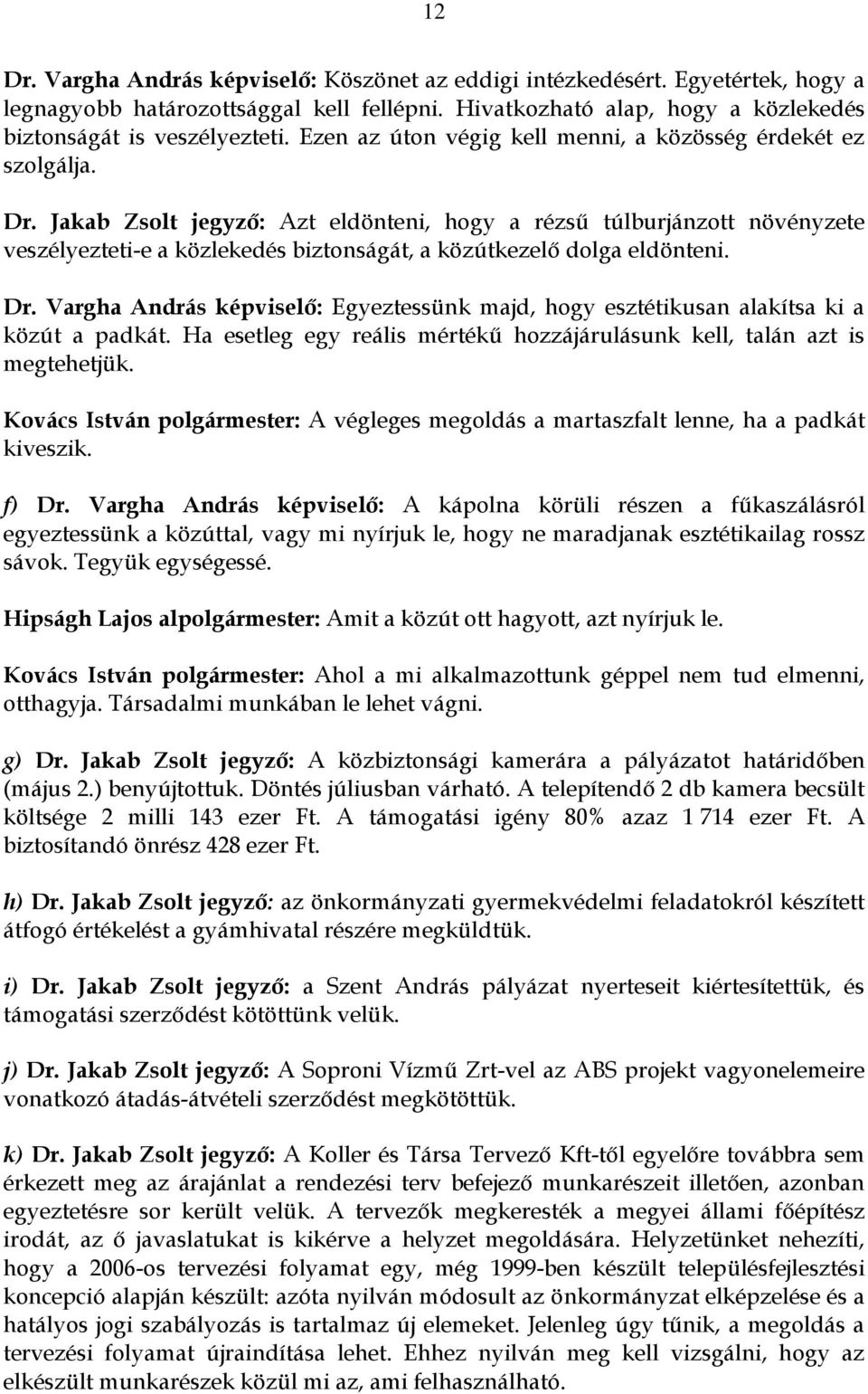 12

Dr. Vargha András képviselő: Köszönet az eddigi intézkedésért. Egyetértek, hogy a legnagyobb határozottsággal kell fellépni. Hivatkozható alap, hogy a közlekedés biztonságát is veszélyezteti. Ezen az úton végig kell menni, a közösség érdekét ez szolgálja.

Dr. Jakab Zsolt jegyző: Azt eldönteni, hogy a rézsű túlburjánzott növényzete veszélyezteti-e a közlekedés biztonságát, a közútkezelő dolga eldönteni.

Dr. Vargha András képviselő: Egyeztessünk majd, hogy esztétikusan alakítsa ki a közút a padkát. Ha esetleg egy reális mértékű hozzájárulásunk kell, talán azt is megtehetjük.

Kovács István polgármester: A végleges megoldás a martaszfalt lenne, ha a padkát kiveszik.

f) Dr. Vargha András képviselő: A kápolna körüli részen a fűkaszálásról egyeztessünk a közúttal, vagy mi nyírjuk le, hogy ne maradjanak esztétikailag rossz sávok. Tegyük egységessé.

Hipságh Lajos alpolgármester: Amit a közút ott hagyott, azt nyírjuk le.

Kovács István polgármester: Ahol a mi alkalmazottunk géppel nem tud elmenni, otthagyja. Társadalmi munkában le lehet vágni.

g) Dr. Jakab Zsolt jegyző: A közbiztonsági kamerára a pályázatot határidőben (május 2.) benyújtottuk. Döntés júliusban várható. A telepítendő 2 db kamera becsült költsége 2 milli 143 ezer Ft. A támogatási igény 80% azaz 1 714 ezer Ft. A biztosítandó önrész 428 ezer Ft.

h) Dr. Jakab Zsolt jegyző: az önkormányzati gyermekvédelmi feladatokról készített átfogó értékelést a gyámhivatal részére megküldtük.

i) Dr. Jakab Zsolt jegyző: a Szent András pályázat nyerteseit kiértesítettük, és támogatási szerződést kötöttünk velük.

j) Dr. Jakab Zsolt jegyző: A Soproni Vízmű Zrt-vel az ABS projekt vagyonelemeire vonatkozó átadás-átvételi szerződést megkötöttük.

k) Dr. Jakab Zsolt jegyző: A Koller és Társa Tervező Kft-től egyelőre továbbra sem érkezett meg az árajánlat a rendezési terv befejező munkarészeit illetően, azonban egyeztetésre sor került velük. A tervezők megkeresték a megyei állami főépítész irodát, az ő javaslatukat is kikérve a helyzet megoldására. Helyzetünket nehezíti, hogy a 2006-os tervezési folyamat egy, még 1999-ben készült településfejlesztési koncepció alapján készült: azóta nyilván módosult az önkormányzat elképzelése és a hatályos jogi szabályozás is tartalmaz új elemeket. Jelenleg úgy tűnik, a megoldás a tervezési folyamat újraindítása lehet. Ehhez nyilván meg kell vizsgálni, hogy az elkészült munkarészek közül mi az, ami felhasználható.